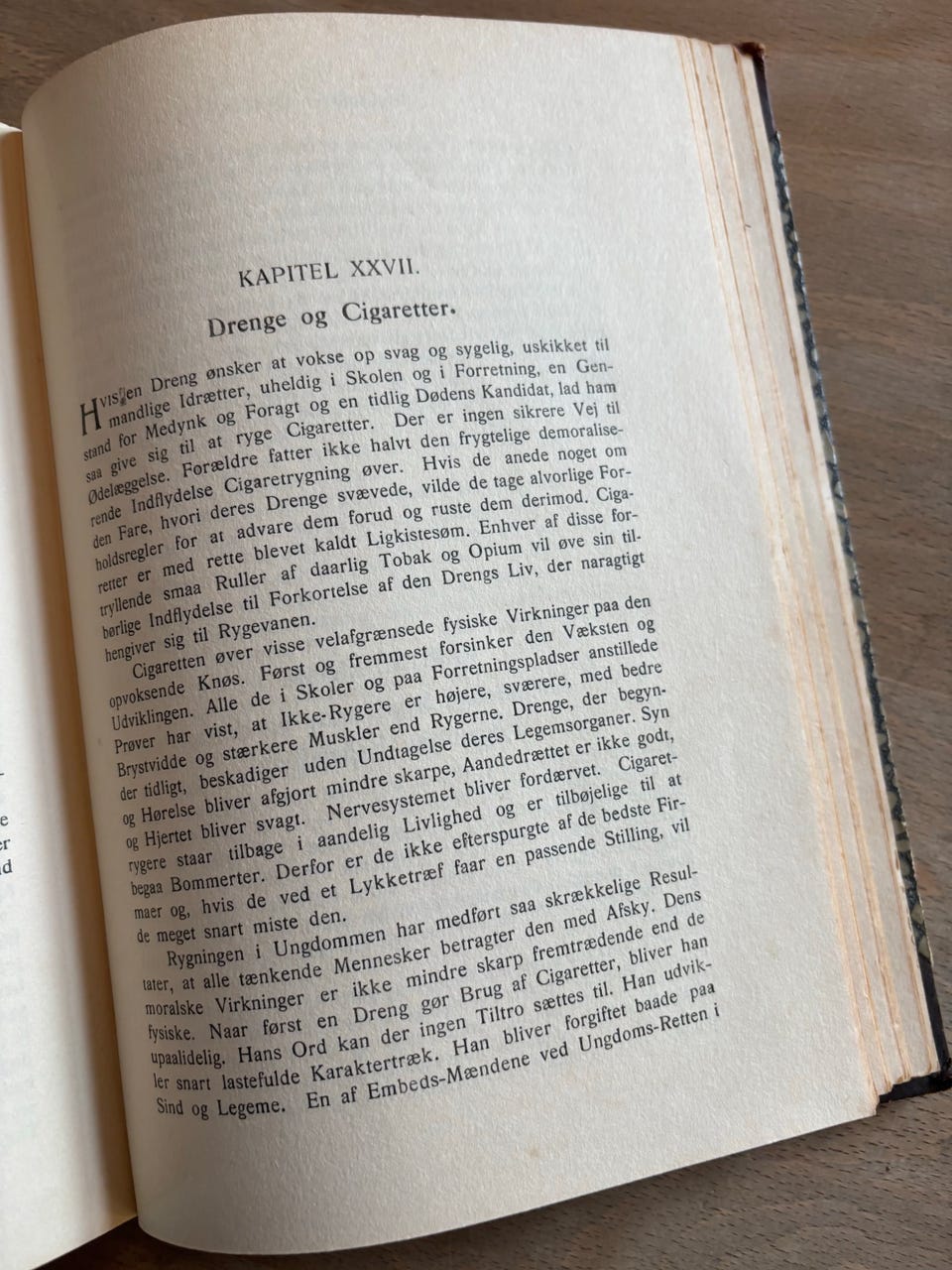 KAPITEL XXVII.

Drenge og Cigaretter.

Hvis en Dreng ønsker at vokse op svag og sygelig, uskikket til mandlige Idrætter, uheldig i Skolen og i Forretning, en Genstand for Medynk og Foragt og en tidlig Dødens Kandidat, lad ham saa give sig til at ryge Cigaretter. Der er ingen sikrere Vej til Ødelæggelse. Forældre fatter ikke halvt den frygtelige demoraliserende Indflydelse Cigaretrygning øver. Hvis de anede noget om den Fare, hvori deres Drenge svævede, vilde de tage alvorlige Forholdsregler for at advare dem forud og ruste dem derimod. Cigaretter er med rette blevet kaldt Ligkistesøm. Enhver af disse fortryllende smaa Ruller af daarlig Tobak og Opium vil øve sin tilbørlige Indflydelse til Forkortelse af den Drengs Liv, der naragtigt hengiver sig til Rygevanen.

Cigaretten øver visse velafgrænsede fysiske Virkninger paa den opvoksende Knøs. Først og fremmest forsinker den Væksten og Udviklingen. Alle de i Skoler og paa Forretningspladser anstillede Prøver har vist, at Ikke-Rygere er højere, sværere, med bedre Brystvidde og stærkere Muskler end Rygerne. Drenge, der begynder tidligt, beskadiger uden Undtagelse deres Legemsorganer. Syn og Hørelse bliver afgjort mindre skarpe, Aandedrættet er ikke godt, og Hjertet bliver svagt. Nervesystemet bliver fordærvet. Cigaretrygere staar tilbage i aandelig Livlighed og er tilbøjelige til at begaa Bommerter. Derfor er de ikke efterspurgte af de bedste Firmaer og, hvis de ved et Lykketræf faar en passende Stilling, vil de meget snart miste den.

Rygningen i Ungdommen har medført saa skrækkelige Resultater, at alle tænkende Mennesker betragter den med Afsky. Dens moralske Virkninger er ikke mindre skarp fremtrædende end de fysiske. Naar først en Dreng gør Brug af Cigaretter, bliver han upaalidelig. Hans Ord kan der ingen Tiltro sættes til. Han udvikler snart lastefulde Karaktertræk. Han bliver forgiftet baade paa Sind og Legeme. En af Embeds-Mændene ved Ungdoms-Retten i